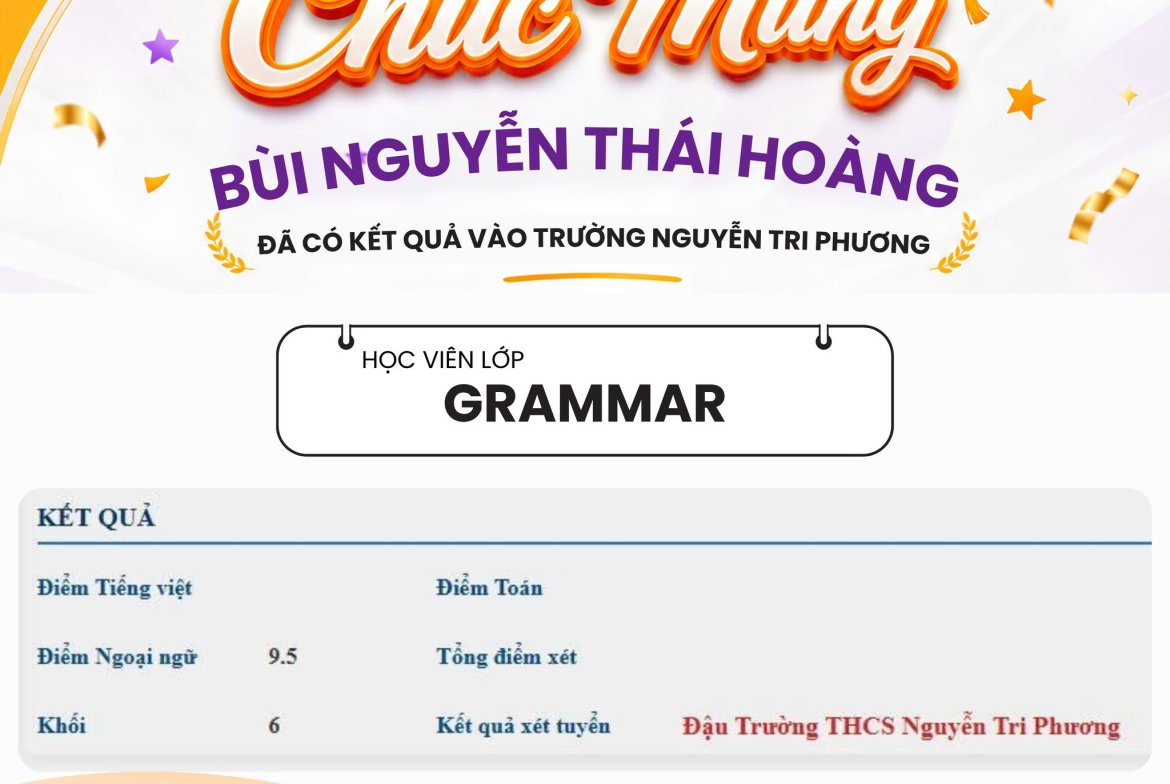 Chúc Mừng

BÙI NGUYỄN THÁI HOÀNG

ĐÃ CÓ KẾT QUẢ VÀO TRƯỜNG NGUYỄN TRI PHƯƠNG

HỌC VIÊN LỚP
GRAMMAR

KẾT QUẢ

Điểm Tiếng việt

Điểm Toán

Điểm Ngoại ngữ 9.5

Tổng điểm xét

Khối 6

Kết quả xét tuyển Đậu Trường THCS Nguyễn Tri Phương